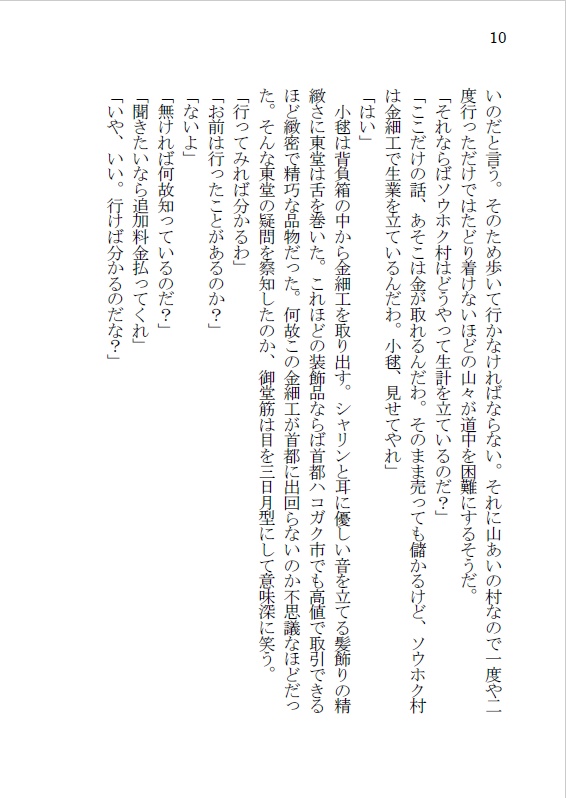 10

いのだと言う。そのため歩いて行かなければならない。それに山あいの村なので一度や二度行っただけではたどり着けないほどの山々が道中を困難にするそうだ。

「それならばソウホク村はどうやって生計を立てているのだ？」

「ここだけの話、あそこは金が取れるんだわ。そのまま売っても儲かるけど、ソウホク村は金細工で生業を立てているんだわ。小毬、見せてやれ」

「はい」

小毬は背負箱の中から金細工を取り出す。シャリンと耳に優しい音を立てる髪飾りの精緻さに東堂は舌を巻いた。これほどの装飾品ならば首都ハコガク市でも高値で取引できるほど緻密で精巧な品物だった。何故この金細工が首都に出回らないのか不思議なほどだった。そんな東堂の疑問を察知したのか、御堂筋は目を三日月型にして意味深に笑う。

「行ってみれば分かるわ」

「お前は行ったことがあるのか？」

「ないよ」

「無ければ何故知っているのだ？」

「聞きたいなら追加料金払ってくれ」

「いや、いい。行けば分かるのだな？」